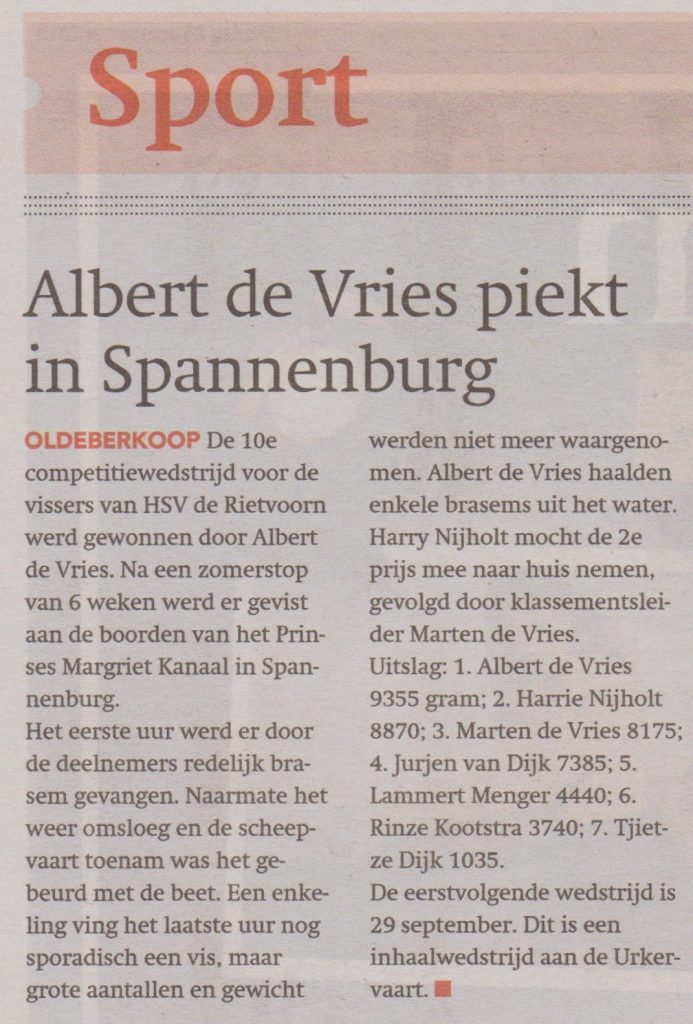 Sport

Albert de Vries piekt in Spannenburg

OLDEBERKOOP De 10e competitiewedstrijd voor de vissers van HSV de Rietvoorn werd gewonnen door Albert de Vries. Na een zomerstop van 6 weken werd er gevist aan de boorden van het Prinses Margriet Kanaal in Spannenburg.
Het eerste uur werd er door de deelnemers redelijk brasem gevangen. Naarmate het weer omsloeg en de scheepvaart toenam was het gebeurd met de beet. Een enkeling ving het laatste uur nog sporadisch een vis, maar grote aantallen en gewicht werden niet meer waargenomen. Albert de Vries haalden enkele brasems uit het water. Harry Nijholt mocht de 2e prijs mee naar huis nemen, gevolgd door klassementsleider Marten de Vries.
Uitslag: 1. Albert de Vries 9355 gram; 2. Harrie Nijholt 8870; 3. Marten de Vries 8175; 4. Jurjen van Dijk 7385; 5. Lammert Menger 4440; 6. Rinze Kootstra 3740; 7. Tjietze Dijk 1035.
De eerstvolgende wedstrijd is 29 september. Dit is een inhaalwedstrijd aan de Urkervaart.